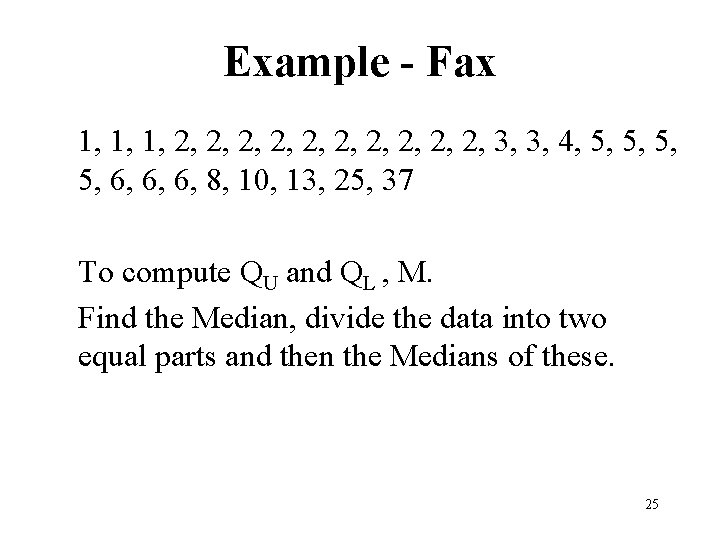 Example - Fax

1, 1, 1, 2, 2, 2, 2, 2, 2, 2, 2, 2, 2, 3, 3, 4, 5, 5, 5, 5, 6, 6, 6, 8, 10, 13, 25, 37

To compute $Q_U$ and $Q_L$ , M.

Find the Median, divide the data into two equal parts and then the Medians of these.

25